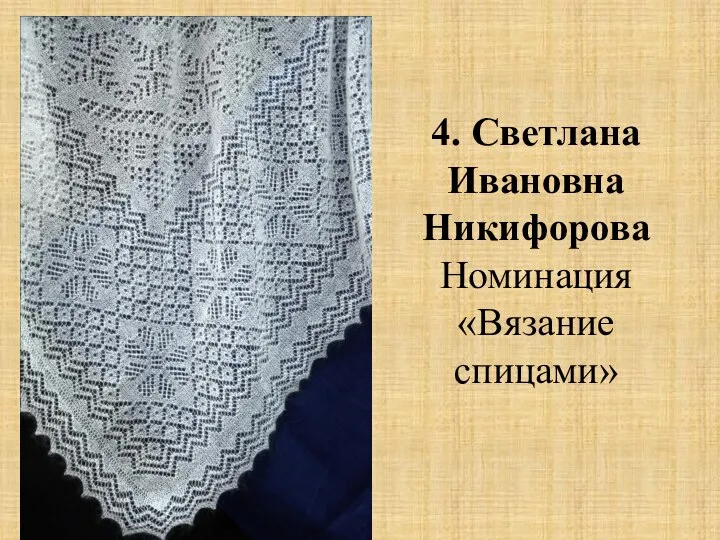 4. Светлана Ивановна Никифорова
Номинация «Вязание спицами»